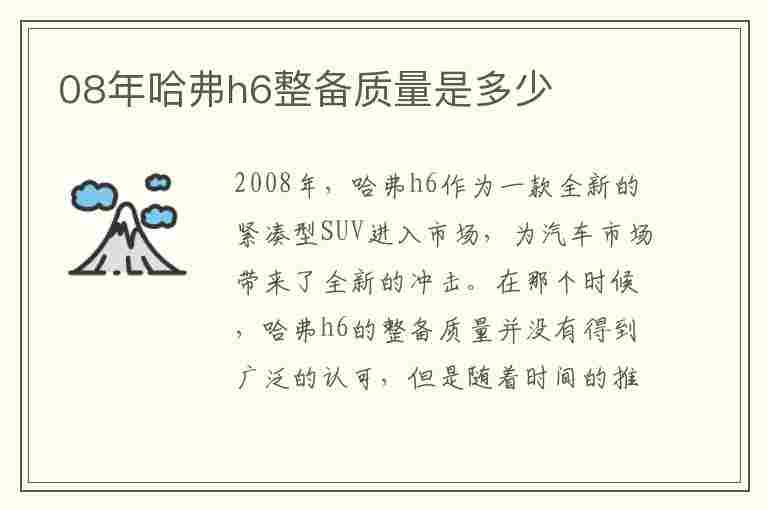 08年哈弗h6整备质量是多少

2008年，哈弗h6作为一款全新的紧凑型SUV进入市场，为汽车市场带来了全新的冲击。在那个时候，哈弗h6的整备质量并没有得到广泛的认可，但是随着时间的推